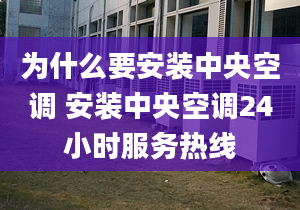 为什么要安装中央空调 安装中央空调24小时服务热线